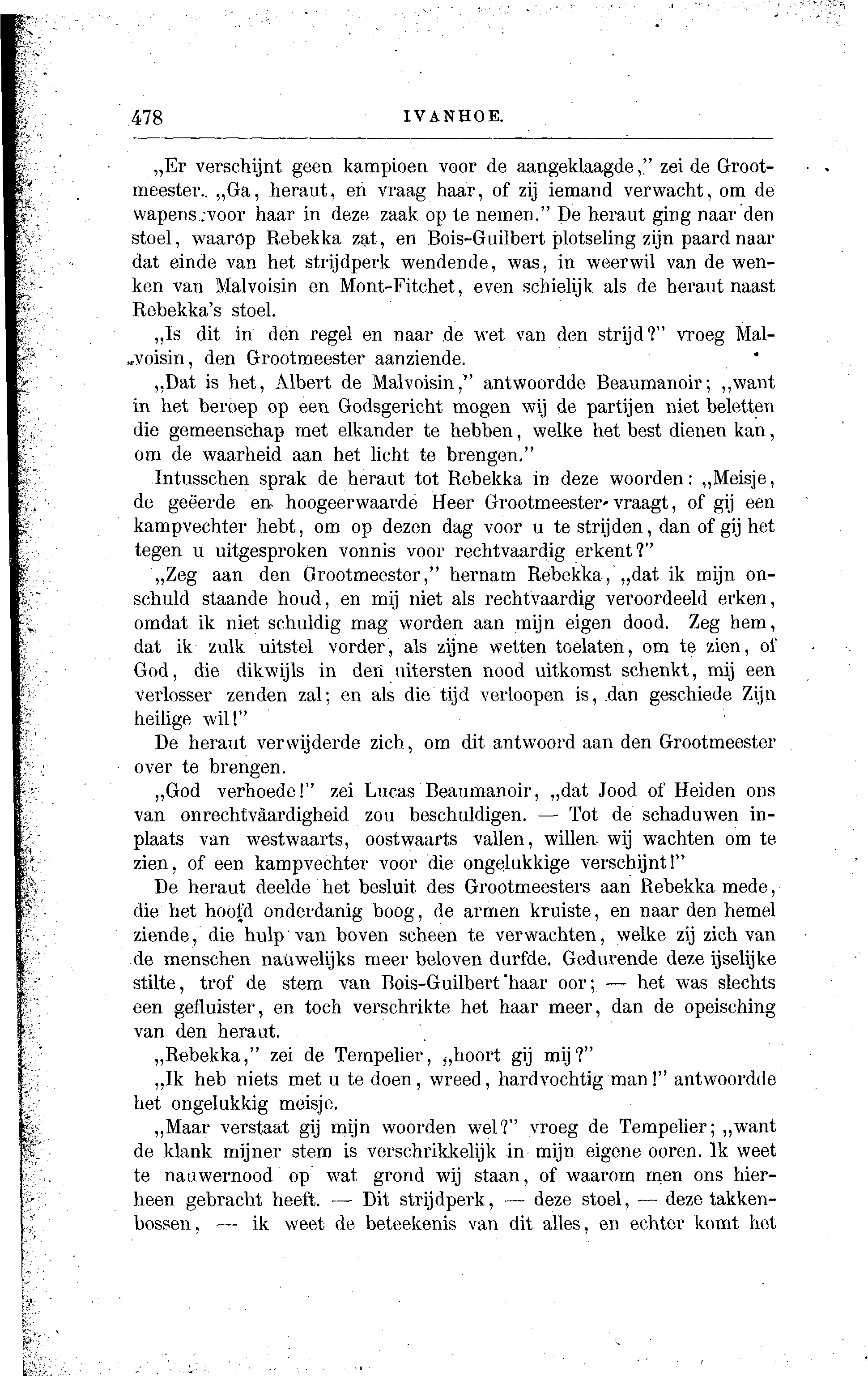 478 IVANHOE.

„Er verschijnt geen kampioen voor de aangeklaagde," zei de Grootmeester. „Ga, heraut, en vraag haar, of zij iemand verwacht, om de wapens voor haar in deze zaak op te nemen." De heraut ging naar den stoel, waarop Rebekka zat, en Bois-Guilbert plotseling zijn paard naar dat einde van het strijdperk wendende, was, in weerwil van de wenken van Malvoisin en Mont-Fitchet, even schielijk als de heraut naast Rebekka's stoel.

„Is dit in den regel en naar de wet van den strijd?" vroeg Malvoisin, den Grootmeester aanziende.

„Dat is het, Albert de Malvoisin," antwoordde Beaumanoir; „want in het beroep op een Godsgericht mogen wij de partijen niet beletten die gemeenschap met elkander te hebben, welke het best dienen kan, om de waarheid aan het licht te brengen."

Intusschen sprak de heraut tot Rebekka in deze woorden: „Meisje, de geëerde en hoogeerwaarde Heer Grootmeester vraagt, of gij een kampvechter hebt, om op dezen dag voor u te strijden, dan of gij het tegen u uitgesproken vonnis voor rechtvaardig erkent?"

„Zeg aan den Grootmeester," hernam Rebekka, „dat ik mijn onschuld staande houd, en mij niet als rechtvaardig veroordeeld erken, omdat ik niet schuldig mag worden aan mijn eigen dood. Zeg hem, dat ik zulk uitstel vorder, als zijne wetten toelaten, om te zien, of God, die dikwijls in den uitersten nood uitkomst schenkt, mij een verlosser zenden zal; en als die tijd verloopen is, dan geschiede Zijn heilige wil!"

De heraut verwijderde zich, om dit antwoord aan den Grootmeester over te brengen.

„God verhoede!" zei Lucas Beaumanoir, „dat Jood of Heiden ons van onrechtvaardigheid zou beschuldigen. — Tot de schaduwen inplaats van westwaarts, oostwaarts vallen, willen wij wachten om te zien, of een kampvechter voor die ongelukkige verschijnt!"

De heraut deelde het besluit des Grootmeesters aan Rebekka mede, die het hoofd onderdanig boog, de armen kruiste, en naar den hemel ziende, die hulp van boven scheen te verwachten, welke zij zich van de menschen nauwelijks meer beloven durfde. Gedurende deze ijselijke stilte, trof de stem van Bois-Guilbert haar oor; — het was slechts een gefluister, en toch verschrikte het haar meer, dan de opeisching van den heraut.

„Rebekka," zei de Tempelier, „hoort gij mij?"

„Ik heb niets met u te doen, wreed, hardvochtig man!" antwoordde het ongelukkig meisje.

„Maar verstaat gij mijn woorden wel?" vroeg de Tempelier; „want de klank mijner stem is verschrikkelijk in mijn eigene ooren. Ik weet te nauwernood op wat grond wij staan, of waarom men ons hierheen gebracht heeft. — Dit strijdperk, — deze stoel, — deze takkenbossen, — ik weet de beteekenis van dit alles, en echter komt het